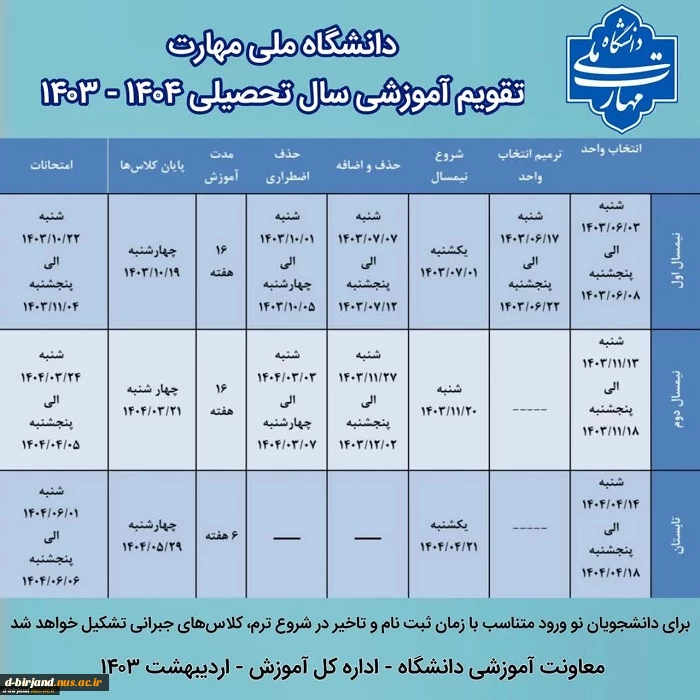 دانشگاه ملی مهارت

دانشگاه ملی مهارت
تقویم آموزشی سال تحصیلی ۱۴۰۴ - ۱۴۰۳

| | انتخاب واحد | ترمیم انتخاب واحد | شروع نیمسال | حذف و اضافه | حذف اضطراری | مدت آموزش | پایان کلاس‌ها | امتحانات |
|---|---|---|---|---|---|---|---|---|
| نیمسال اول | شنبه ۱۴۰۳/۰۶/۰۳ الی پنجشنبه ۱۴۰۳/۰۶/۰۸ | شنبه ۱۴۰۳/۰۶/۱۷ الی پنجشنبه ۱۴۰۳/۰۶/۲۲ | یکشنبه ۱۴۰۳/۰۷/۰۱ | شنبه ۱۴۰۳/۰۷/۰۷ الی پنجشنبه ۱۴۰۳/۰۷/۱۲ | شنبه ۱۴۰۳/۱۰/۰۱ الی چهارشنبه ۱۴۰۳/۱۰/۰۵ | ۱۶ هفته | چهارشنبه ۱۴۰۳/۱۰/۱۹ | شنبه ۱۴۰۳/۱۰/۲۲ الی پنجشنبه ۱۴۰۳/۱۱/۰۴ |
| نیمسال دوم | شنبه ۱۴۰۳/۱۱/۱۳ الی پنجشنبه ۱۴۰۳/۱۱/۱۸ | ----- | شنبه ۱۴۰۳/۱۱/۲۰ | شنبه ۱۴۰۳/۱۱/۲۷ الی پنجشنبه ۱۴۰۳/۱۲/۰۲ | شنبه ۱۴۰۴/۰۳/۰۳ الی چهارشنبه ۱۴۰۴/۰۳/۰۷ | ۱۶ هفته | چهار شنبه ۱۴۰۴/۰۳/۲۱ | شنبه ۱۴۰۴/۰۳/۲۴ الی پنجشنبه ۱۴۰۴/۰۴/۰۵ |
| تابستان | شنبه ۱۴۰۴/۰۴/۱۴ الی پنجشنبه ۱۴۰۴/۰۴/۱۸ | ----- | یکشنبه ۱۴۰۴/۰۴/۲۱ | — | — | ۶ هفته | چهارشنبه ۱۴۰۴/۰۵/۲۹ | شنبه ۱۴۰۴/۰۶/۰۱ الی پنجشنبه ۱۴۰۴/۰۶/۰۶ |

برای دانشجویان نو ورود متناسب با زمان ثبت نام و تاخیر در شروع ترم، کلاس‌های جبرانی تشکیل خواهد شد

معاونت آموزشی دانشگاه - اداره کل آموزش - اردیبهشت ۱۴۰۳

d-birjand.nus.ac.ir